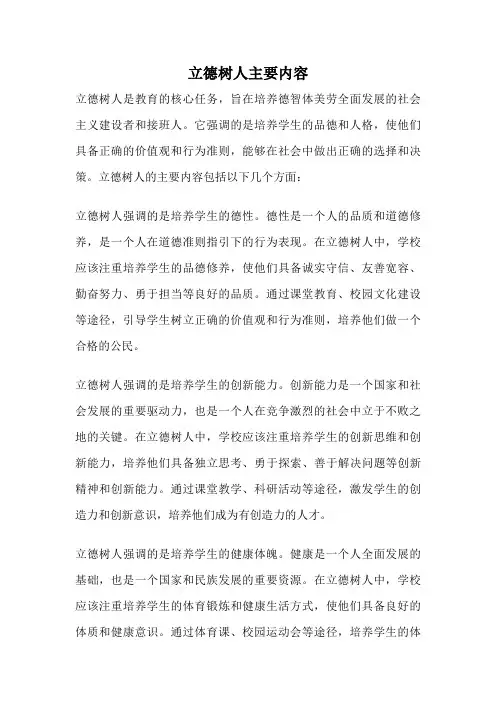 立德树人主要内容

立德树人是教育的核心任务，旨在培养德智体美劳全面发展的社会主义建设者和接班人。它强调的是培养学生的品德和人格，使他们具备正确的价值观和行为准则，能够在社会中做出正确的选择和决策。立德树人的主要内容包括以下几个方面：

立德树人强调的是培养学生的德性。德性是一个人的品质和道德修养，是一个人在道德准则指引下的行为表现。在立德树人中，学校应该注重培养学生的品德修养，使他们具备诚实守信、友善宽容、勤奋努力、勇于担当等良好的品质。通过课堂教育、校园文化建设等途径，引导学生树立正确的价值观和行为准则，培养他们做一个合格的公民。

立德树人强调的是培养学生的创新能力。创新能力是一个国家和社会发展的重要驱动力，也是一个人在竞争激烈的社会中立于不败之地的关键。在立德树人中，学校应该注重培养学生的创新思维和创新能力，培养他们具备独立思考、勇于探索、善于解决问题等创新精神和创新能力。通过课堂教学、科研活动等途径，激发学生的创造力和创新意识，培养他们成为有创造力的人才。

立德树人强调的是培养学生的健康体魄。健康是一个人全面发展的基础，也是一个国家和民族发展的重要资源。在立德树人中，学校应该注重培养学生的体育锻炼和健康生活方式，使他们具备良好的体质和健康意识。通过体育课、校园运动会等途径，培养学生的体